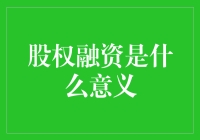 股权融资是什么意义